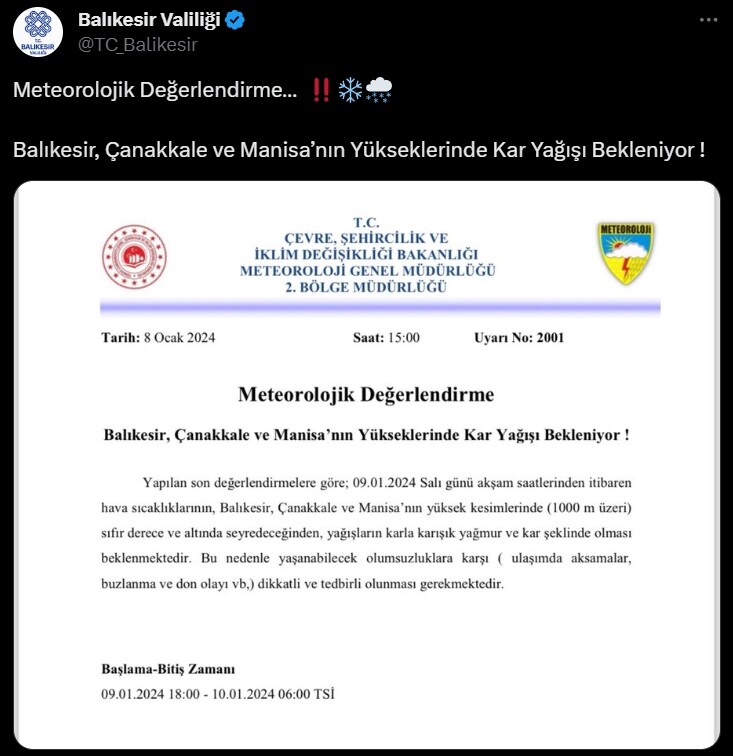 T.C. BALIKESİR VALİLİĞİ

Balıkesir Valiliği
@TC_Balikesir

Meteorolojik Değerlendirme... ‼️❄️🌨️

Balıkesir, Çanakkale ve Manisa'nın Yükseklerinde Kar Yağışı Bekleniyor !

T.C.
ÇEVRE, ŞEHİRCİLİK VE
İKLİM DEĞİŞİKLİĞİ BAKANLIĞI
METEOROLOJİ GENEL MÜDÜRLÜĞÜ
2. BÖLGE MÜDÜRLÜĞÜ

METEOROLOJİ

Tarih: 8 Ocak 2024 Saat: 15:00 Uyarı No: 2001

Meteorolojik Değerlendirme

Balıkesir, Çanakkale ve Manisa'nın Yükseklerinde Kar Yağışı Bekleniyor !

Yapılan son değerlendirmelere göre; 09.01.2024 Salı günü akşam saatlerinden itibaren hava sıcaklıklarının, Balıkesir, Çanakkale ve Manisa'nın yüksek kesimlerinde (1000 m üzeri) sıfır derece ve altında seyredeceğinden, yağışların karla karışık yağmur ve kar şeklinde olması beklenmektedir. Bu nedenle yaşanabilecek olumsuzluklara karşı ( ulaşımda aksamalar, buzlanma ve don olayı vb,) dikkatli ve tedbirli olunması gerekmektedir.

Başlama-Bitiş Zamanı
09.01.2024 18:00 - 10.01.2024 06:00 TSİ